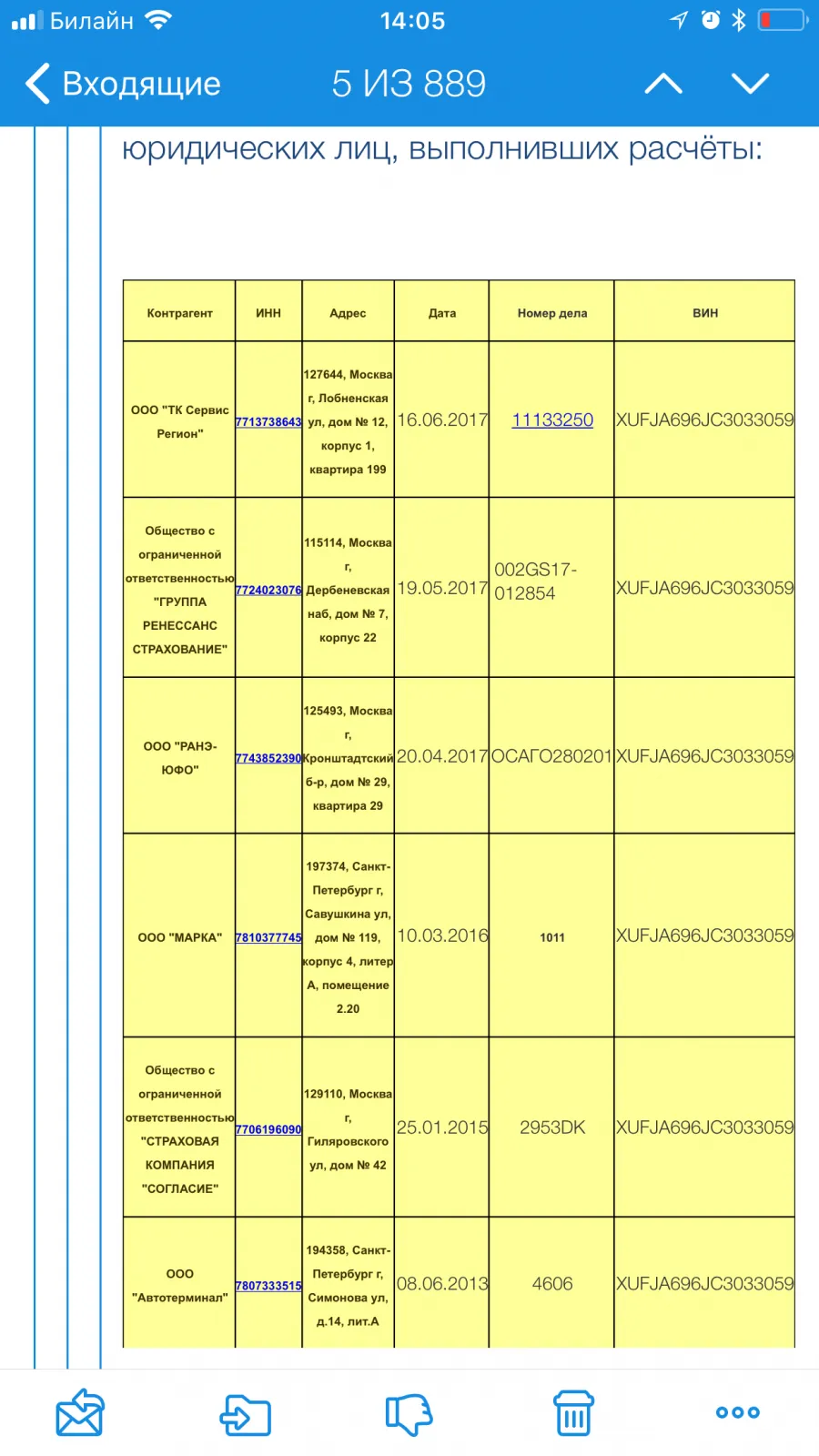 Билайн 14:05

Входящие 5 ИЗ 889

юридических лиц, выполнивших расчёты:

| Контрагент | ИНН | Адрес | Дата | Номер дела | ВИН |
|---|---|---|---|---|---|
| ООО "ТК Сервис Регион" | 7713738643 | 127644, Москва г, Лобненская ул, дом № 12, корпус 1, квартира 199 | 16.06.2017 | 11133250 | XUFJA696JC3033059 |
| Общество с ограниченной ответственностью "ГРУППА РЕНЕССАНС СТРАХОВАНИЕ" | 7724023076 | 115114, Москва г, Дербеневская наб, дом № 7, корпус 22 | 19.05.2017 | 002GS17-012854 | XUFJA696JC3033059 |
| ООО "РАНЭ-ЮФО" | 7743852390 | 125493, Москва г, Кронштадтский б-р, дом № 29, квартира 29 | 20.04.2017 | ОСАГО280201 | XUFJA696JC3033059 |
| ООО "МАРКА" | 7810377745 | 197374, Санкт-Петербург г, Савушкина ул, дом № 119, корпус 4, литер А, помещение 2.20 | 10.03.2016 | 1011 | XUFJA696JC3033059 |
| Общество с ограниченной ответственностью "СТРАХОВАЯ КОМПАНИЯ "СОГЛАСИЕ" | 7706196090 | 129110, Москва г, Гиляровского ул, дом № 42 | 25.01.2015 | 2953DK | XUFJA696JC3033059 |
| ООО "Автотерминал" | 7807333515 | 194358, Санкт-Петербург г, Симонова ул, д.14, лит.А | 08.06.2013 | 4606 | XUFJA696JC3033059 |